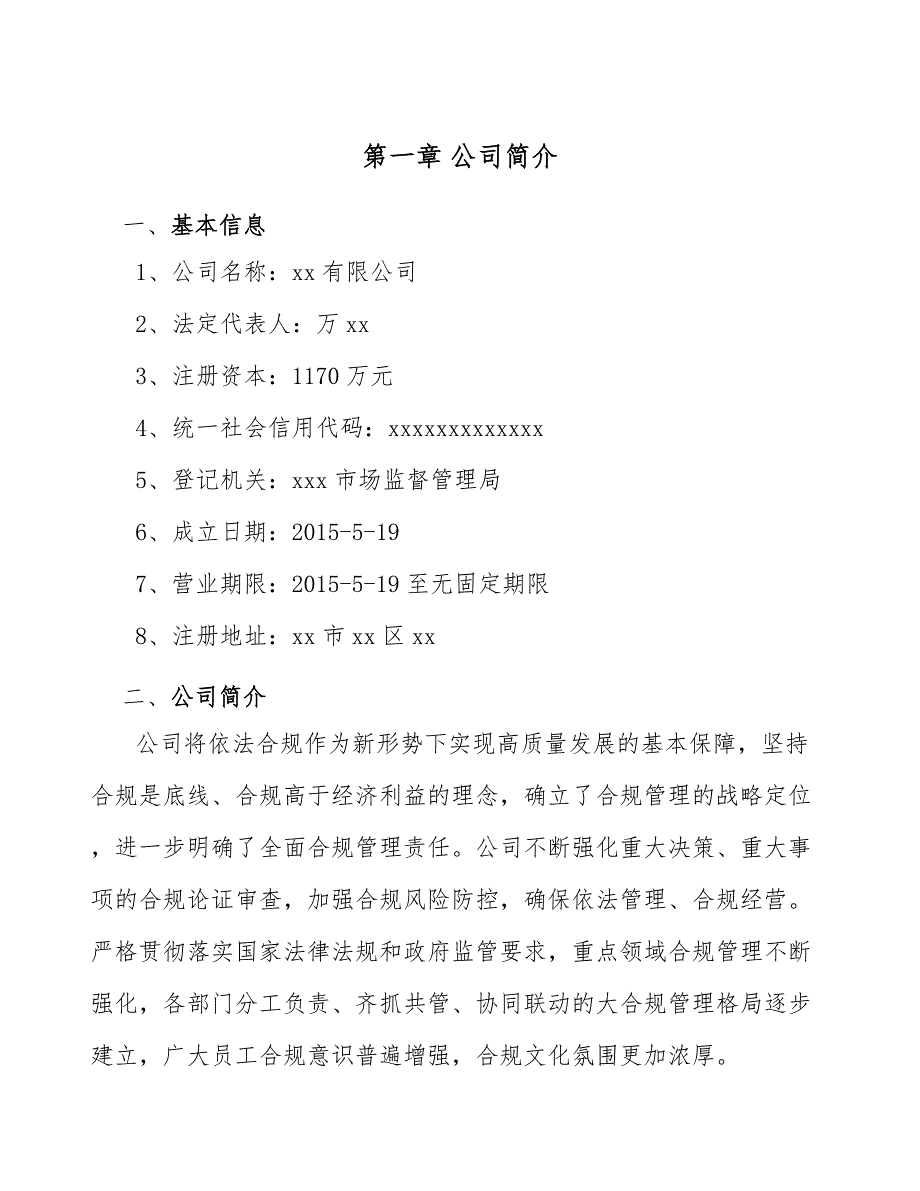 第一章 公司简介

一、基本信息

1、公司名称：xx 有限公司

2、法定代表人：万 xx

3、注册资本：1170 万元

4、统一社会信用代码：xxxxxxxxxxxxx

5、登记机关：xxx 市场监督管理局

6、成立日期：2015-5-19

7、营业期限：2015-5-19 至无固定期限

8、注册地址：xx 市 xx 区 xx

二、公司简介

公司将依法合规作为新形势下实现高质量发展的基本保障，坚持合规是底线、合规高于经济利益的理念，确立了合规管理的战略定位，进一步明确了全面合规管理责任。公司不断强化重大决策、重大事项的合规论证审查，加强合规风险防控，确保依法管理、合规经营。严格贯彻落实国家法律法规和政府监管要求，重点领域合规管理不断强化，各部门分工负责、齐抓共管、协同联动的大合规管理格局逐步建立，广大员工合规意识普遍增强，合规文化氛围更加浓厚。